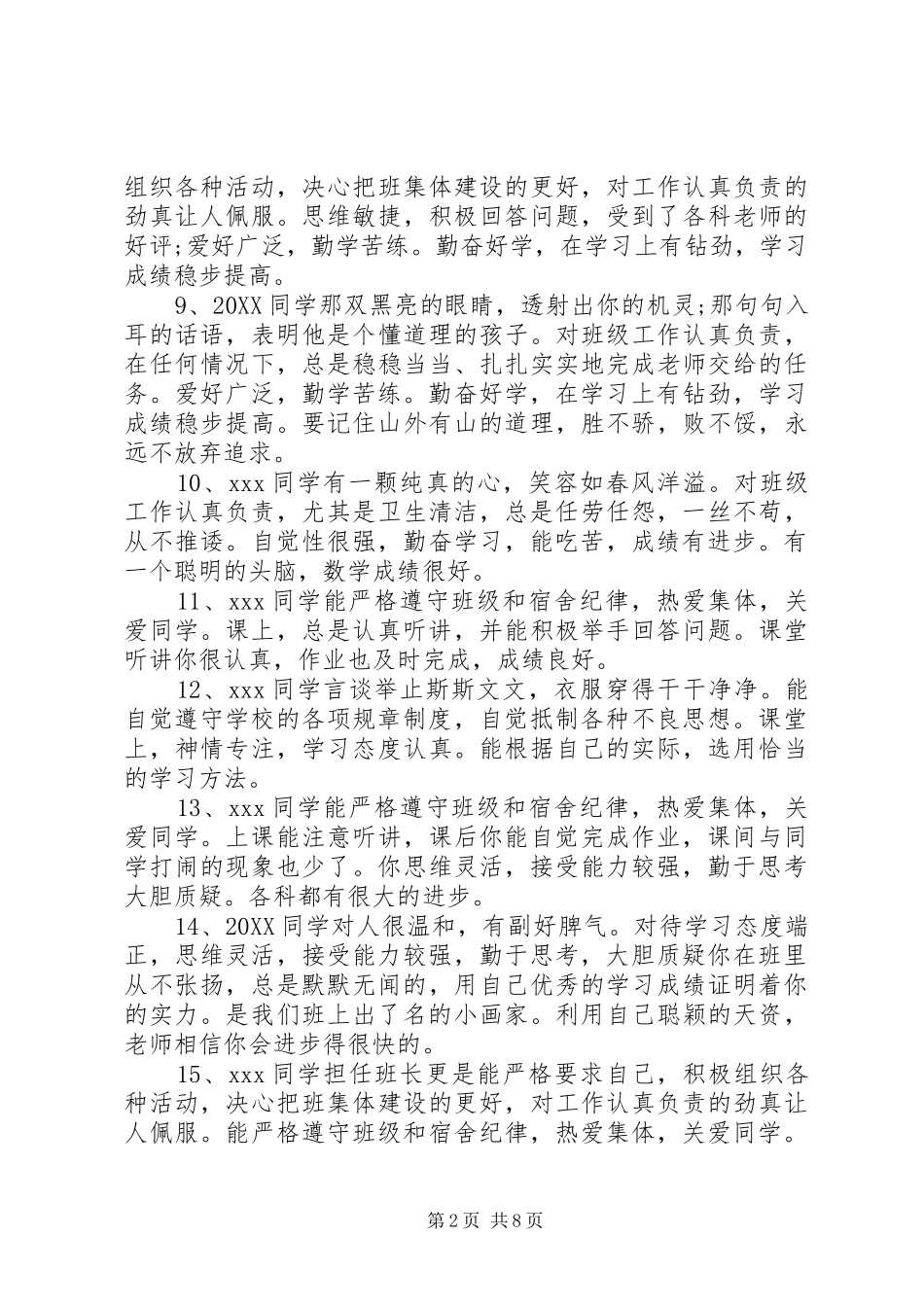 组织各种活动，决心把班集体建设的更好，对工作认真负责的劲真让人佩服。思维敏捷，积极回答问题，受到了各科老师的好评;爱好广泛，勤学苦练。勤奋好学，在学习上有钻劲，学习成绩稳步提高。

9、20XX同学那双黑亮的眼睛，透射出你的机灵;那句句入耳的话语，表明他是个懂道理的孩子。对班级工作认真负责，在任何情况下，总是稳稳当当、扎扎实实地完成老师交给的任务。爱好广泛，勤学苦练。勤奋好学，在学习上有钻劲，学习成绩稳步提高。要记住山外有山的道理，胜不骄，败不馁，永远不放弃追求。

10、xxx同学有一颗纯真的心，笑容如春风洋溢。对班级工作认真负责，尤其是卫生清洁，总是任劳任怨，一丝不苟，从不推诿。自觉性很强，勤奋学习，能吃苦，成绩有进步。有一个聪明的头脑，数学成绩很好。

11、xxx同学能严格遵守班级和宿舍纪律，热爱集体，关爱同学。课上，总是认真听讲，并能积极举手回答问题。课堂听讲你很认真，作业也及时完成，成绩良好。

12、xxx同学言谈举止斯斯文文，衣服穿得干干净净。能自觉遵守学校的各项规章制度，自觉抵制各种不良思想。课堂上，神情专注，学习态度认真。能根据自己的实际，选用恰当的学习方法。

13、xxx同学能严格遵守班级和宿舍纪律，热爱集体，关爱同学。上课能注意听讲，课后你能自觉完成作业，课间与同学打闹的现象也少了。你思维灵活，接受能力较强，勤于思考大胆质疑。各科都有很大的进步。

14、20XX同学对人很温和，有副好脾气。对待学习态度端正，思维灵活，接受能力较强，勤于思考，大胆质疑你在班里从不张扬，总是默默无闻的，用自己优秀的学习成绩证明着你的实力。是我们班上出了名的小画家。利用自己聪颖的天资，老师相信你会进步得很快的。

15、xxx同学担任班长更是能严格要求自己，积极组织各种活动，决心把班集体建设的更好，对工作认真负责的劲真让人佩服。能严格遵守班级和宿舍纪律，热爱集体，关爱同学。

第2页 共8页